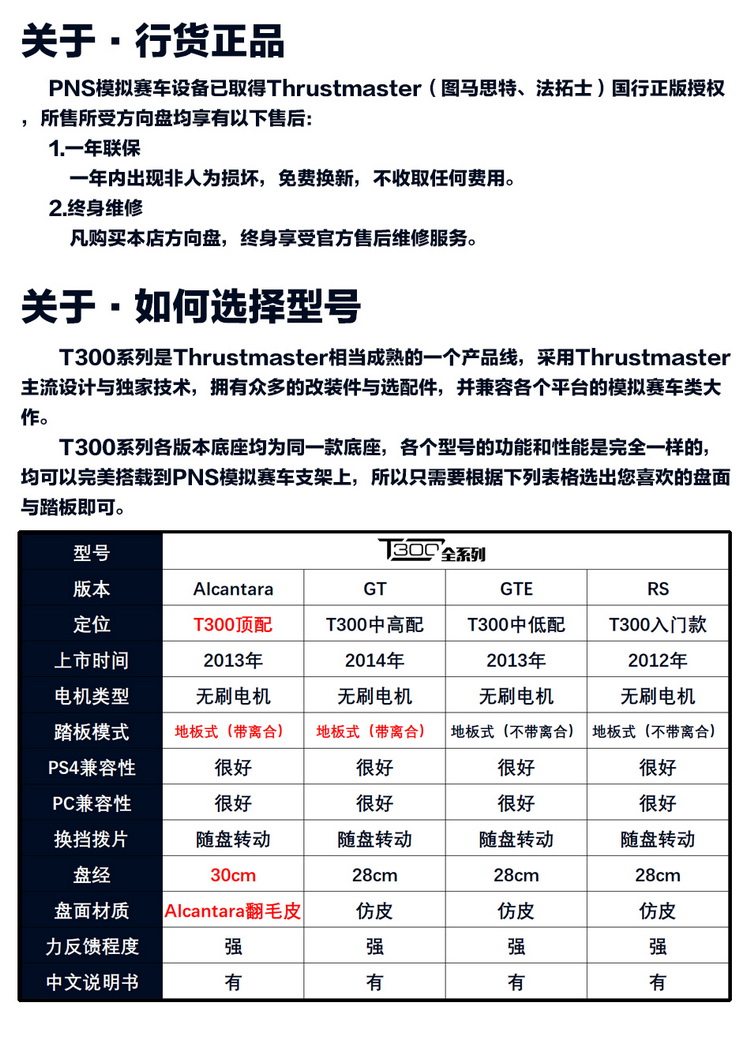 关于 · 行货正品

PNS模拟赛车设备已取得Thrustmaster（图马思特、法拓士）国行正版授权，所售所受方向盘均享有以下售后：

1.一年联保

一年内出现非人为损坏，免费换新，不收取任何费用。

2.终身维修

凡购买本店方向盘，终身享受官方售后维修服务。

关于 · 如何选择型号

T300系列是Thrustmaster相当成熟的一个产品线，采用Thrustmaster主流设计与独家技术，拥有众多的改装件与选配件，并兼容各个平台的模拟赛车类大作。

T300系列各版本底座均为同一款底座，各个型号的功能和性能是完全一样的，均可以完美搭载到PNS模拟赛车支架上，所以只需要根据下列表格选出您喜欢的盘面与踏板即可。

| 型号 | T300全系列 | | | |
|---|---|---|---|---|
| 版本 | Alcantara | GT | GTE | RS |
| 定位 | T300顶配 | T300中高配 | T300中低配 | T300入门款 |
| 上市时间 | 2013年 | 2014年 | 2013年 | 2012年 |
| 电机类型 | 无刷电机 | 无刷电机 | 无刷电机 | 无刷电机 |
| 踏板模式 | 地板式（带离合） | 地板式（带离合） | 地板式（不带离合） | 地板式（不带离合） |
| PS4兼容性 | 很好 | 很好 | 很好 | 很好 |
| PC兼容性 | 很好 | 很好 | 很好 | 很好 |
| 换挡拨片 | 随盘转动 | 随盘转动 | 随盘转动 | 随盘转动 |
| 盘经 | 30cm | 28cm | 28cm | 28cm |
| 盘面材质 | Alcantara翻毛皮 | 仿皮 | 仿皮 | 仿皮 |
| 力反馈程度 | 强 | 强 | 强 | 强 |
| 中文说明书 | 有 | 有 | 有 | 有 |